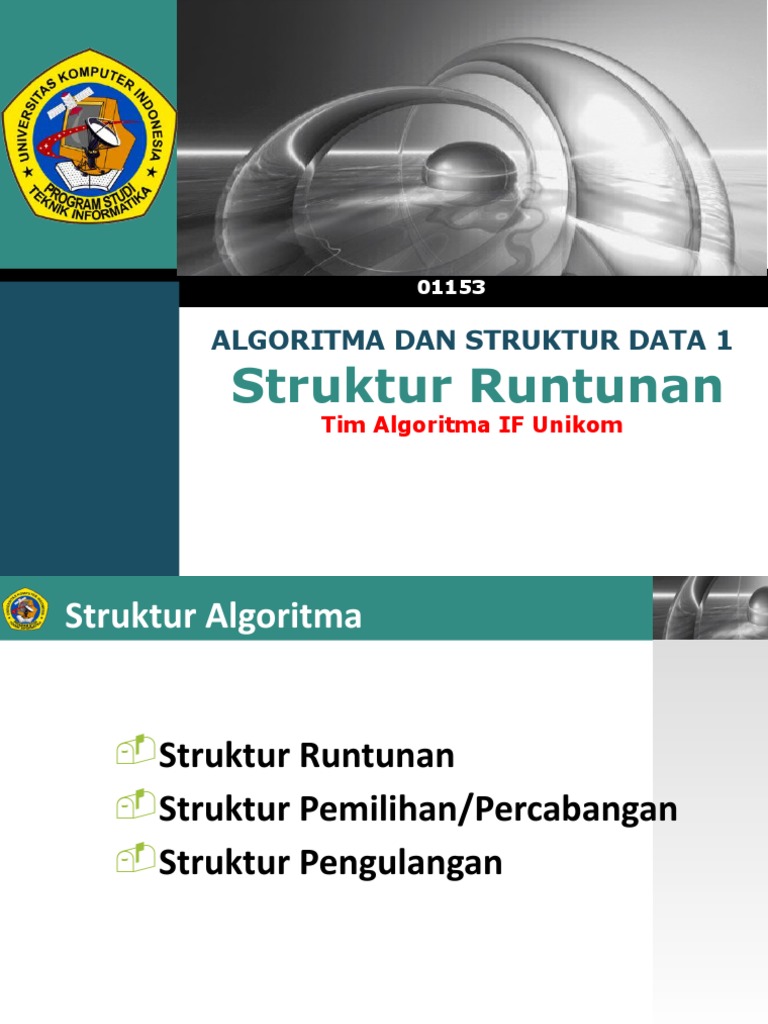 UNIVERSITAS KOMPUTER INDONESIA
PROGRAM STUDI TEKNIK INFORMATIKA

01153

ALGORITMA DAN STRUKTUR DATA 1
Struktur Runtunan
Tim Algoritma IF Unikom

Struktur Algoritma

Struktur Runtunan
Struktur Pemilihan/Percabangan
Struktur Pengulangan